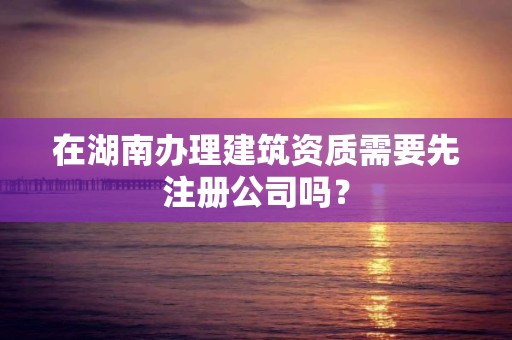 在湖南办理建筑资质需要先注册公司吗？